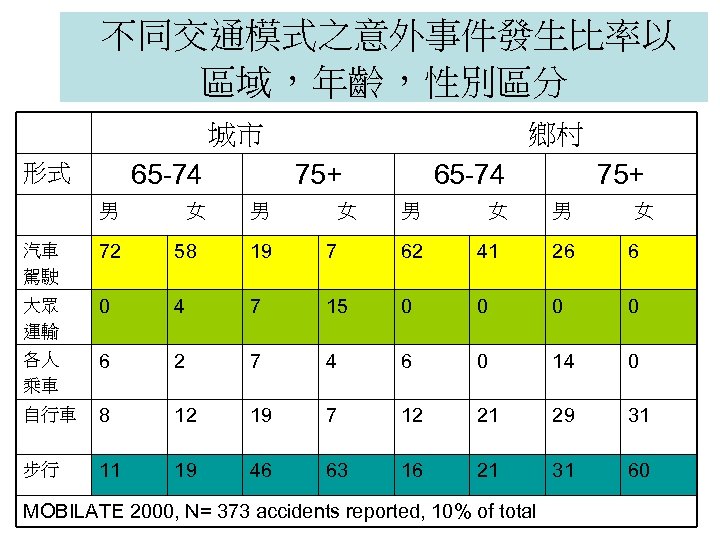 不同交通模式之意外事件發生比率以區域，年齡，性別區分

| | 城市 | | | | 鄉村 | | | |
|---|---|---|---|---|---|---|---|---|
| 形式 | 65-74 | | 75+ | | 65-74 | | 75+ | |
| | 男 | 女 | 男 | 女 | 男 | 女 | 男 | 女 |
| 汽車駕駛 | 72 | 58 | 19 | 7 | 62 | 41 | 26 | 6 |
| 大眾運輸 | 0 | 4 | 7 | 15 | 0 | 0 | 0 | 0 |
| 各人乘車 | 6 | 2 | 7 | 4 | 6 | 0 | 14 | 0 |
| 自行車 | 8 | 12 | 19 | 7 | 12 | 21 | 29 | 31 |
| 步行 | 11 | 19 | 46 | 63 | 16 | 21 | 31 | 60 |

MOBILATE 2000, N= 373 accidents reported, 10% of total